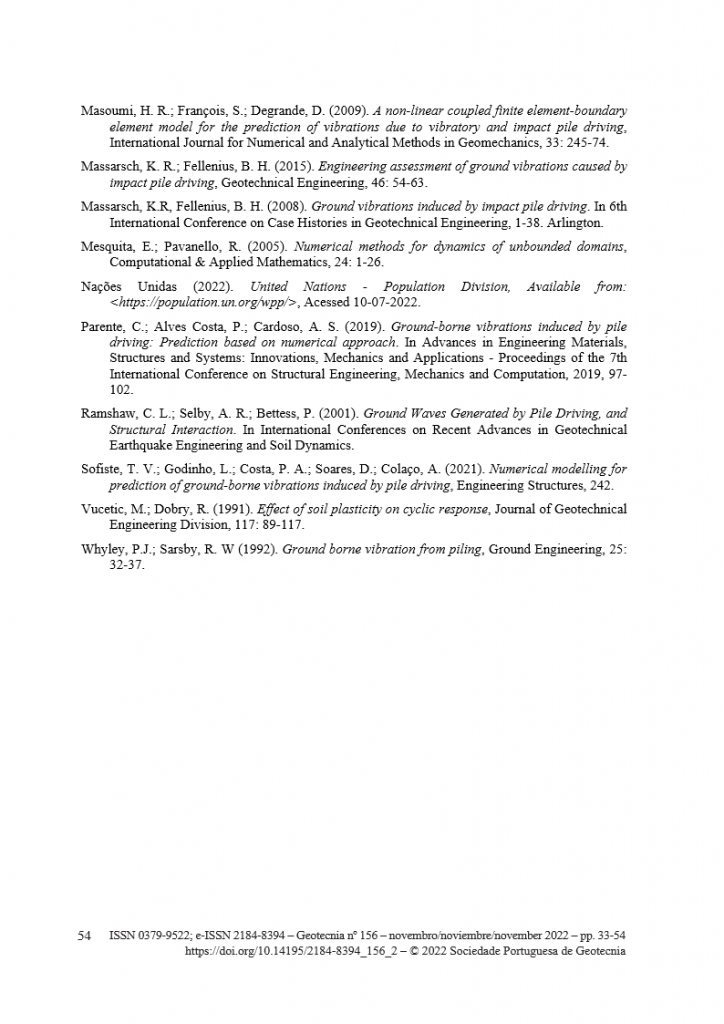 Masoumi, H. R.; François, S.; Degrande, D. (2009). A non-linear coupled finite element-boundary element model for the prediction of vibrations due to vibratory and impact pile driving, International Journal for Numerical and Analytical Methods in Geomechanics, 33: 245-74.

Massarsch, K. R.; Fellenius, B. H. (2015). Engineering assessment of ground vibrations caused by impact pile driving, Geotechnical Engineering, 46: 54-63.

Massarsch, K.R, Fellenius, B. H. (2008). Ground vibrations induced by impact pile driving. In 6th International Conference on Case Histories in Geotechnical Engineering, 1-38. Arlington.

Mesquita, E.; Pavanello, R. (2005). Numerical methods for dynamics of unbounded domains, Computational & Applied Mathematics, 24: 1-26.

Nações Unidas (2022). United Nations - Population Division, Available from: <https://population.un.org/wpp/>, Acessed 10-07-2022.

Parente, C.; Alves Costa, P.; Cardoso, A. S. (2019). Ground-borne vibrations induced by pile driving: Prediction based on numerical approach. In Advances in Engineering Materials, Structures and Systems: Innovations, Mechanics and Applications - Proceedings of the 7th International Conference on Structural Engineering, Mechanics and Computation, 2019, 97-102.

Ramshaw, C. L.; Selby, A. R.; Bettess, P. (2001). Ground Waves Generated by Pile Driving, and Structural Interaction. In International Conferences on Recent Advances in Geotechnical Earthquake Engineering and Soil Dynamics.

Sofiste, T. V.; Godinho, L.; Costa, P. A.; Soares, D.; Colaço, A. (2021). Numerical modelling for prediction of ground-borne vibrations induced by pile driving, Engineering Structures, 242.

Vucetic, M.; Dobry, R. (1991). Effect of soil plasticity on cyclic response, Journal of Geotechnical Engineering Division, 117: 89-117.

Whyley, P.J.; Sarsby, R. W (1992). Ground borne vibration from piling, Ground Engineering, 25: 32-37.

54 ISSN 0379-9522; e-ISSN 2184-8394 – Geotecnia nº 156 – novembro/noviembre/november 2022 – pp. 33-54
https://doi.org/10.14195/2184-8394_156_2 – © 2022 Sociedade Portuguesa de Geotecnia